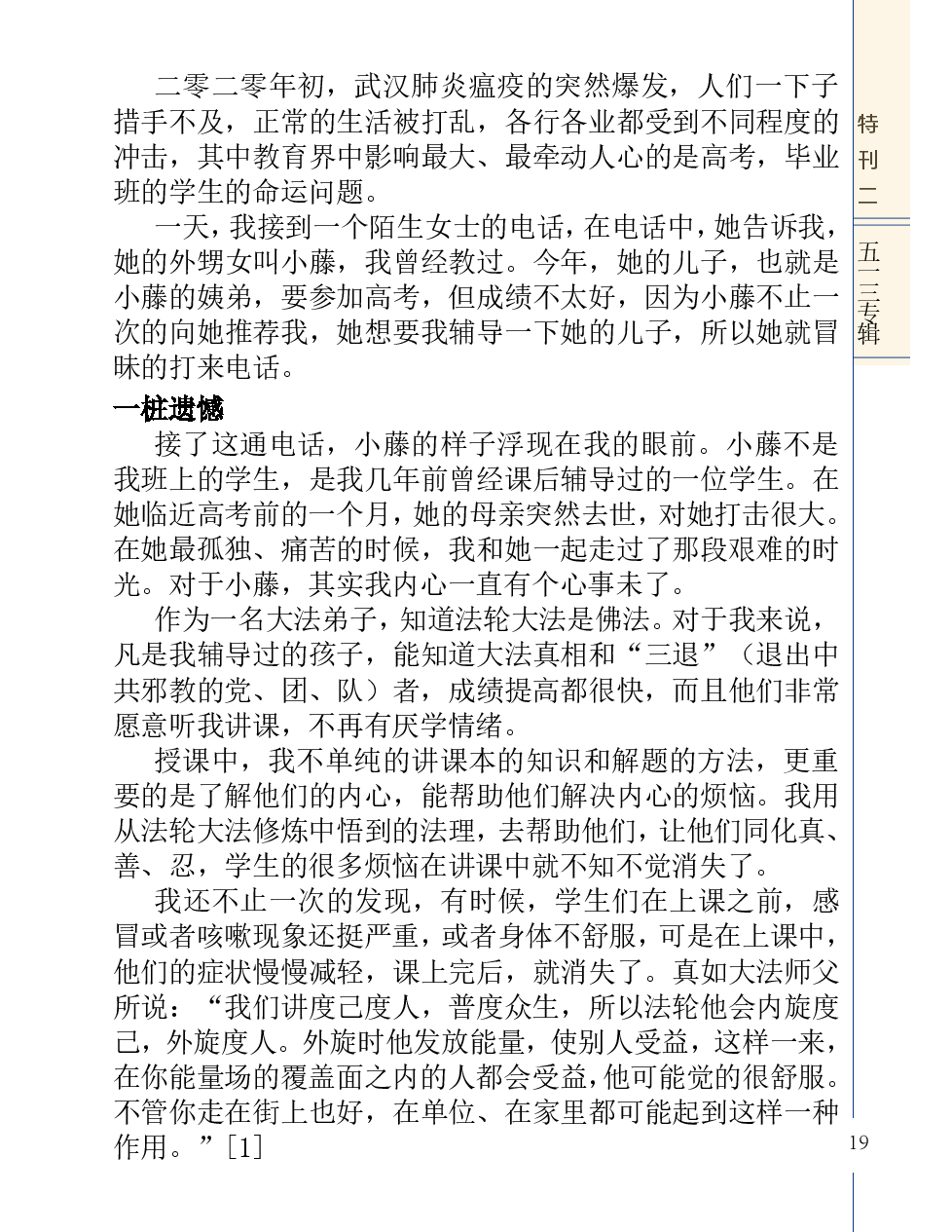 二零二零年初，武汉肺炎瘟疫的突然爆发，人们一下子措手不及，正常的生活被打乱，各行各业都受到不同程度的冲击，其中教育界中影响最大、最牵动人心的是高考，毕业班的学生的命运问题。

一天，我接到一个陌生女士的电话，在电话中，她告诉我，她的外甥女叫小藤，我曾经教过。今年，她的儿子，也就是小藤的姨弟，要参加高考，但成绩不太好，因为小藤不止一次的向她推荐我，她想要我辅导一下她的儿子，所以她就冒昧的打来电话。

一桩遗憾

接了这通电话，小藤的样子浮现在我的眼前。小藤不是我班上的学生，是我几年前曾经课后辅导过的一位学生。在她临近高考前的一个月，她的母亲突然去世，对她打击很大。在她最孤独、痛苦的时候，我和她一起走过了那段艰难的时光。对于小藤，其实我内心一直有个心事未了。

作为一名大法弟子，知道法轮大法是佛法。对于我来说，凡是我辅导过的孩子，能知道大法真相和“三退”（退出中共邪教的党、团、队）者，成绩提高都很快，而且他们非常愿意听我讲课，不再有厌学情绪。

授课中，我不单纯的讲课本的知识和解题的方法，更重要的是了解他们的内心，能帮助他们解决内心的烦恼。我用从法轮大法修炼中悟到的法理，去帮助他们，让他们同化真、善、忍，学生的很多烦恼在讲课中就不知不觉消失了。

我还不止一次的发现，有时候，学生们在上课之前，感冒或者咳嗽现象还挺严重，或者身体不舒服，可是在上课中，他们的症状慢慢减轻，课上完后，就消失了。真如大法师父所说：“我们讲度己度人，普度众生，所以法轮他会内旋度己，外旋度人。外旋时他发放能量，使别人受益，这样一来，在你能量场的覆盖面之内的人都会受益，他可能觉的很舒服。不管你走在街上也好，在单位、在家里都可能起到这样一种作用。”［1］

特刊二

五一三专辑

19